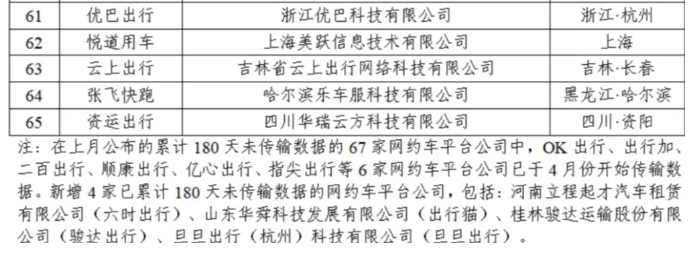 | 61 | 优巴出行 | 浙江优巴科技有限公司 | 浙江·杭州 |
|---|---|---|---|
| 62 | 悦道用车 | 上海美跃信息技术有限公司 | 上海 |
| 63 | 云上出行 | 吉林省云上出行网络科技有限公司 | 吉林·长春 |
| 64 | 张飞快跑 | 哈尔滨乐车服科技有限公司 | 黑龙江·哈尔滨 |
| 65 | 资运出行 | 四川华瑞云方科技有限公司 | 四川·资阳 |

注：在上月公布的累计 180 天未传输数据的 67 家网约车平台公司中，OK 出行、出行加、二百出行、顺康出行、亿心出行、指尖出行等 6 家网约车平台公司已于 4 月份开始传输数据。新增 4 家已累计 180 天未传输数据的网约车平台公司，包括：河南立程起才汽车租赁有限公司（六时出行）、山东华舜科技发展有限公司（出行猫）、桂林骏达运输股份有限公司（骏达出行）、旦旦出行（杭州）科技有限公司（旦旦出行）。